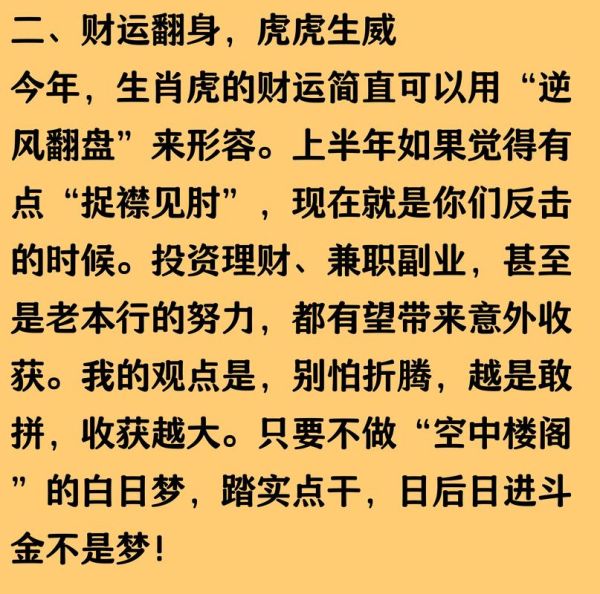 二、财运翻身，虎虎生威

今年，生肖虎的财运简直可以用“逆风翻盘”来形容。上半年如果觉得有点“捉襟见肘”，现在就是你们反击的时候。投资理财、兼职副业，甚至是老本行的努力，都有望带来意外收获。我的观点是，别怕折腾，越是敢拼，收获越大。只要不做“空中楼阁”的白日梦，踏实点干，日后日进斗金不是梦！